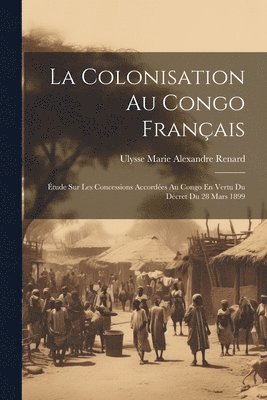 La Colonisation Au Congo Français

Ulysse Marie Alexandre Renard

Étude Sur Les Concessions Accordées Au Congo En Vertu Du Décret Du 28 Mars 1899